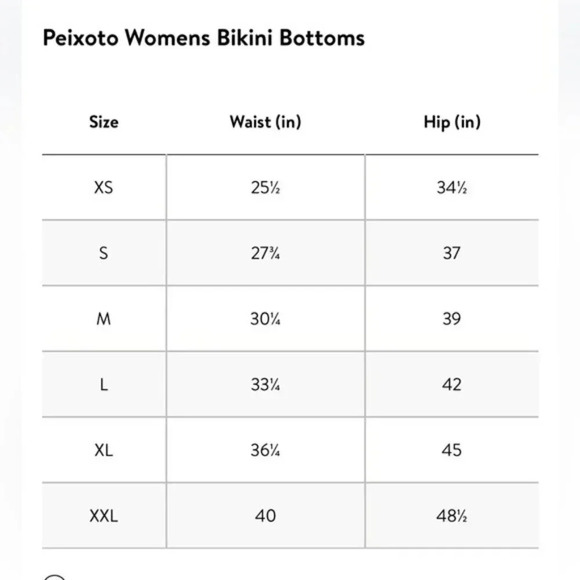 Peixoto Womens Bikini Bottoms

| Size | Waist (in) | Hip (in) |
|---|---|---|
| XS | 25½ | 34½ |
| S | 27¾ | 37 |
| M | 30¼ | 39 |
| L | 33¼ | 42 |
| XL | 36¼ | 45 |
| XXL | 40 | 48½ |